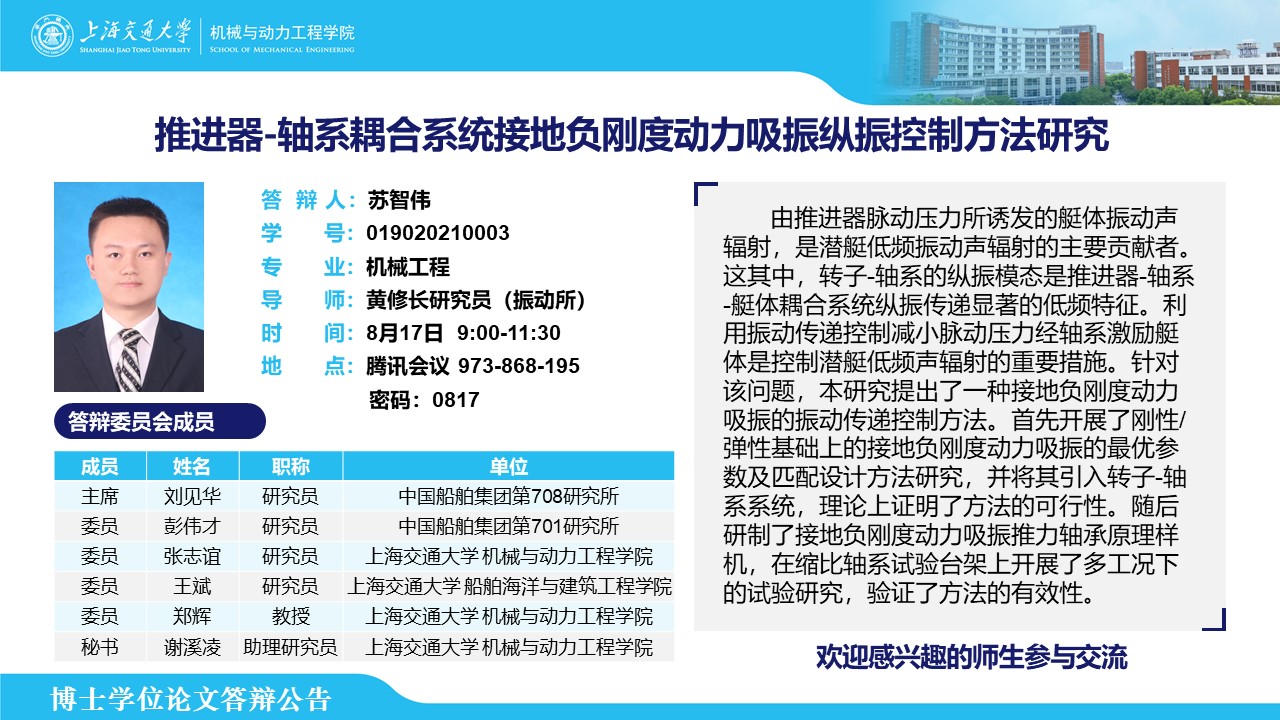 上海交通大学
SHANGHAI JIAO TONG UNIVERSITY
机械与动力工程学院
SCHOOL OF MECHANICAL ENGINEERING

推进器-轴系耦合系统接地负刚度动力吸振纵振控制方法研究

答辩人：苏智伟
学号：019020210003
专业：机械工程
导师：黄修长研究员（振动所）
时间：8月17日 9:00-11:30
地点：腾讯会议 973-868-195
密码：0817

答辩委员会成员

| 成员 | 姓名 | 职称 | 单位 |
|---|---|---|---|
| 主席 | 刘见华 | 研究员 | 中国船舶集团第708研究所 |
| 委员 | 彭伟才 | 研究员 | 中国船舶集团第701研究所 |
| 委员 | 张志谊 | 研究员 | 上海交通大学 机械与动力工程学院 |
| 委员 | 王斌 | 研究员 | 上海交通大学 船舶海洋与建筑工程学院 |
| 委员 | 郑辉 | 教授 | 上海交通大学 机械与动力工程学院 |
| 秘书 | 谢溪凌 | 助理研究员 | 上海交通大学 机械与动力工程学院 |

由推进器脉动压力所诱发的艇体振动声辐射，是潜艇低频振动声辐射的主要贡献者。这其中，转子-轴系的纵振模态是推进器-轴系-艇体耦合系统纵振传递显著的低频特征。利用振动传递控制减小脉动压力经轴系激励艇体是控制潜艇低频声辐射的重要措施。针对该问题，本研究提出了一种接地负刚度动力吸振的振动传递控制方法。首先开展了刚性/弹性基础上的接地负刚度动力吸振的最优参数及匹配设计方法研究，并将其引入转子-轴系系统，理论上证明了方法的可行性。随后研制了接地负刚度动力吸振推力轴承原理样机，在缩比轴系试验台架上开展了多工况下的试验研究，验证了方法的有效性。

欢迎感兴趣的师生参与交流

博士学位论文答辩公告